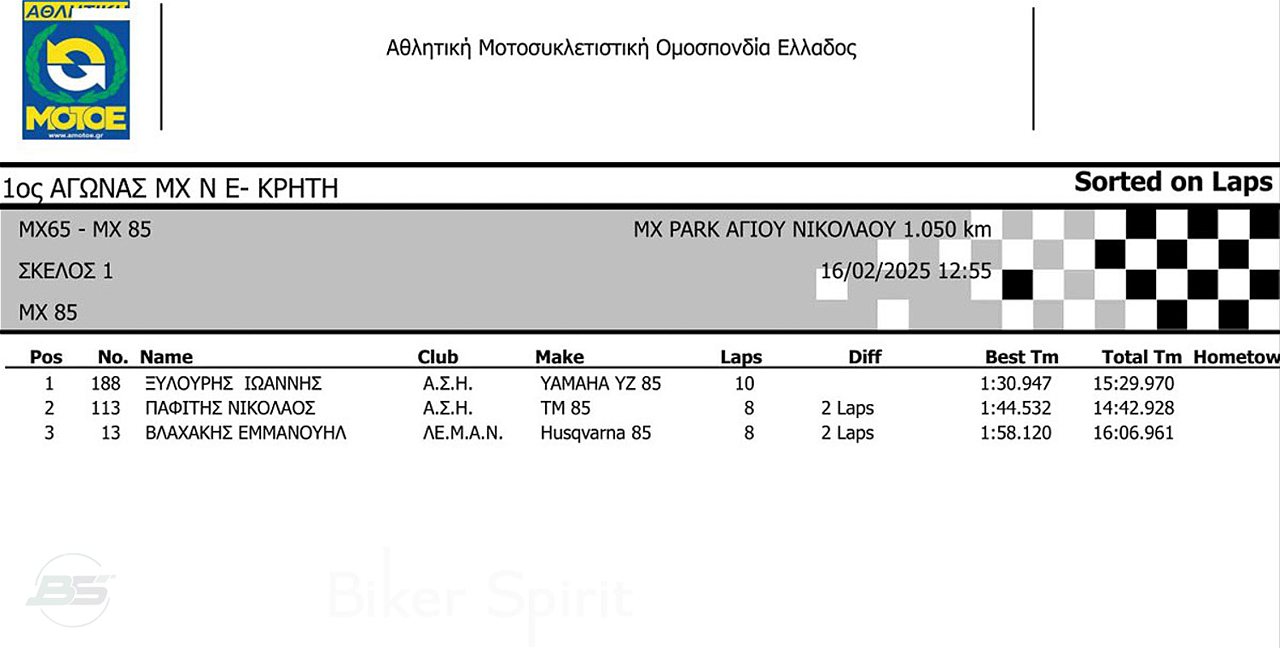 ΑΘΛΗΤΙΚΗ
ΜΟΤΟΕ
www.amotoe.gr

Αθλητική Μοτοσυκλετιστική Ομοσπονδία Ελλαδος

1ος ΑΓΩΝΑΣ ΜΧ Ν Ε- ΚΡΗΤΗ

Sorted on Laps

MX65 - MX 85

MX PARK ΑΓΙΟΥ ΝΙΚΟΛΑΟΥ 1.050 km

ΣΚΕΛΟΣ 1

16/02/2025 12:55

MX 85

| Pos | No. | Name | Club | Make | Laps | Diff | Best Tm | Total Tm | Hometow |
|---|---|---|---|---|---|---|---|---|---|
| 1 | 188 | ΞΥΛΟΥΡΗΣ ΙΩΑΝΝΗΣ | Α.Σ.Η. | YAMAHA YZ 85 | 10 | | 1:30.947 | 15:29.970 | |
| 2 | 113 | ΠΑΦΙΤΗΣ ΝΙΚΟΛΑΟΣ | Α.Σ.Η. | TM 85 | 8 | 2 Laps | 1:44.532 | 14:42.928 | |
| 3 | 13 | ΒΛΑΧΑΚΗΣ ΕΜΜΑΝΟΥΗΛ | ΛΕ.Μ.Α.Ν. | Husqvarna 85 | 8 | 2 Laps | 1:58.120 | 16:06.961 | |

BS

Biker Spirit